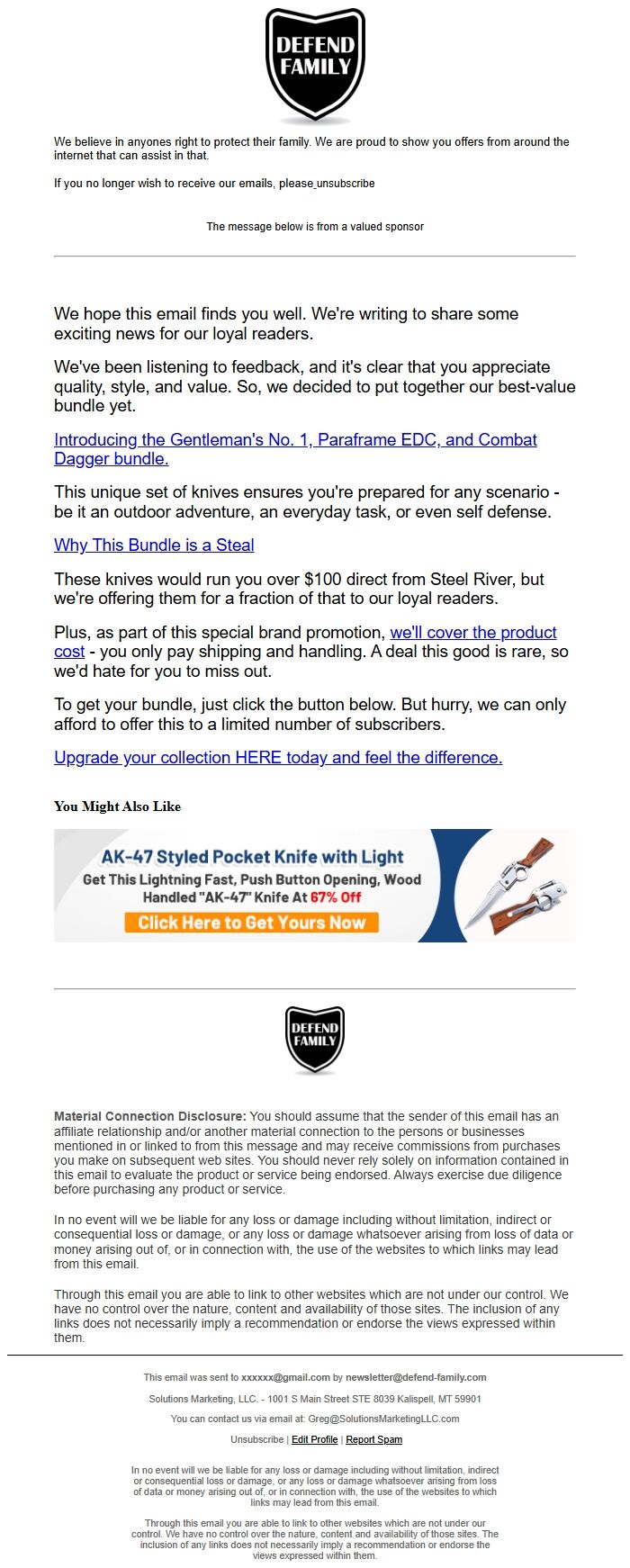 DEFEND FAMILY

We believe in anyones right to protect their family. We are proud to show you offers from around the internet that can assist in that.

If you no longer wish to receive our emails, please unsubscribe

The message below is from a valued sponsor

We hope this email finds you well. We're writing to share some exciting news for our loyal readers.

We've been listening to feedback, and it's clear that you appreciate quality, style, and value. So, we decided to put together our best-value bundle yet.

Introducing the Gentleman's No. 1, Paraframe EDC, and Combat Dagger bundle.

This unique set of knives ensures you're prepared for any scenario - be it an outdoor adventure, an everyday task, or even self defense.

Why This Bundle is a Steal

These knives would run you over $100 direct from Steel River, but we're offering them for a fraction of that to our loyal readers.

Plus, as part of this special brand promotion, we'll cover the product cost - you only pay shipping and handling. A deal this good is rare, so we'd hate for you to miss out.

To get your bundle, just click the button below. But hurry, we can only afford to offer this to a limited number of subscribers.

Upgrade your collection HERE today and feel the difference.

You Might Also Like

AK-47 Styled Pocket Knife with Light
Get This Lightning Fast, Push Button Opening, Wood Handled "AK-47" Knife At 67% Off
Click Here to Get Yours Now

DEFEND FAMILY

Material Connection Disclosure: You should assume that the sender of this email has an affiliate relationship and/or another material connection to the persons or businesses mentioned in or linked to from this message and may receive commissions from purchases you make on subsequent web sites. You should never rely solely on information contained in this email to evaluate the product or service being endorsed. Always exercise due diligence before purchasing any product or service.

In no event will we be liable for any loss or damage including without limitation, indirect or consequential loss or damage, or any loss or damage whatsoever arising from loss of data or money arising out of, or in connection with, the use of the websites to which links may lead from this email.

Through this email you are able to link to other websites which are not under our control. We have no control over the nature, content and availability of those sites. The inclusion of any links does not necessarily imply a recommendation or endorse the views expressed within them.

This email was sent to xxxxxx@gmail.com by newsletter@defend-family.com

Solutions Marketing, LLC. - 1001 S Main Street STE 8039 Kalispell, MT 59901

You can contact us via email at: Greg@SolutionsMarketingLLC.com

Unsubscribe | Edit Profile | Report Spam

In no event will we be liable for any loss or damage including without limitation, indirect or consequential loss or damage, or any loss or damage whatsoever arising from loss of data or money arising out of, or in connection with, the use of the websites to which links may lead from this email.

Through this email you are able to link to other websites which are not under our control. We have no control over the nature, content and availability of those sites. The inclusion of any links does not necessarily imply a recommendation or endorse the views expressed within them.